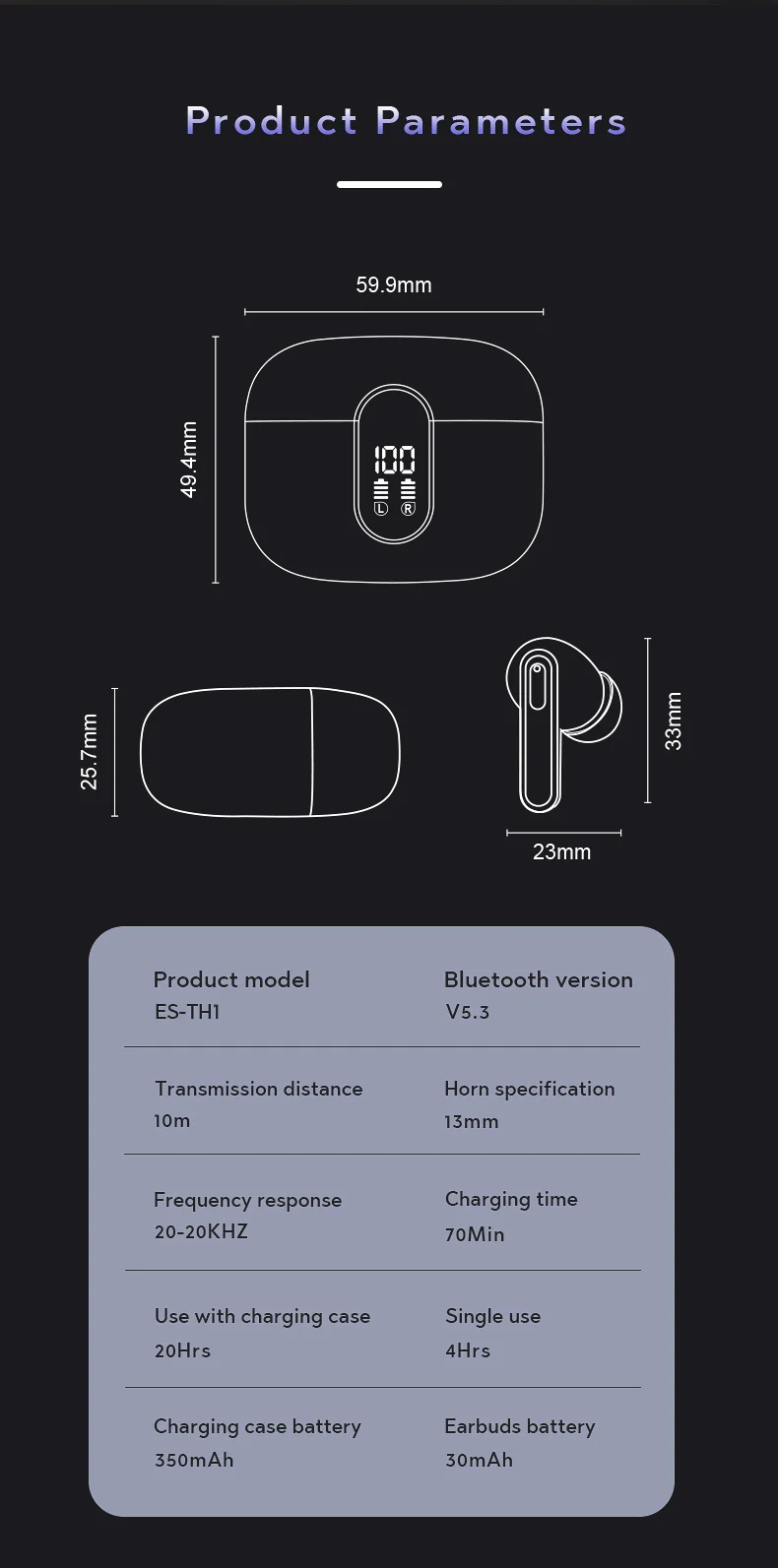 Product Parameters

59.9mm

49.4mm

100

L R

25.7mm

33mm

23mm

Product model
ES-TH1

Bluetooth version
V5.3

Transmission distance
10m

Horn specification
13mm

Frequency response
20-20KHZ

Charging time
70Min

Use with charging case
20Hrs

Single use
4Hrs

Charging case battery
350mAh

Earbuds battery
30mAh